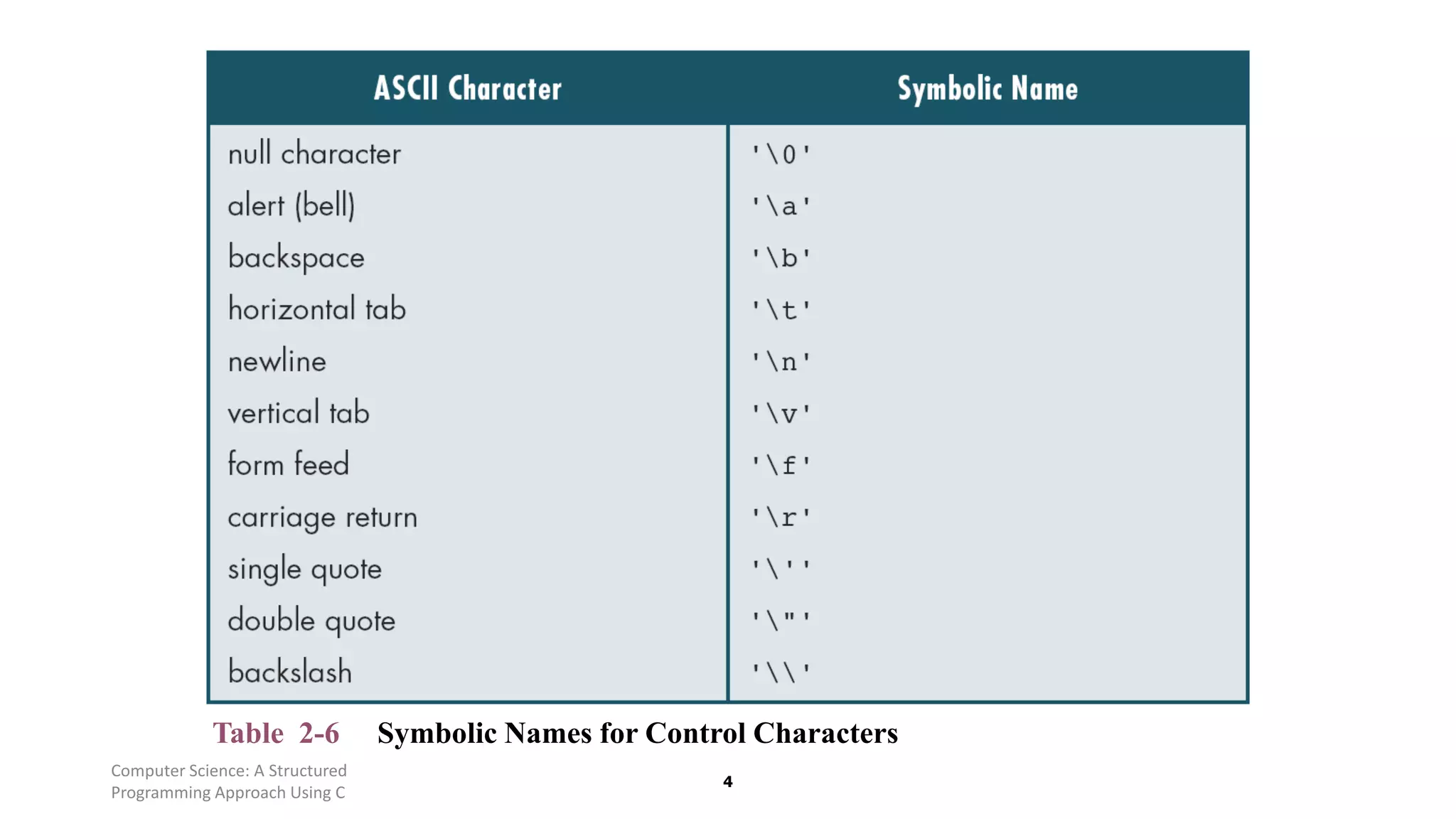 | ASCII Character | Symbolic Name |
|---|---|
| null character | '\0' |
| alert (bell) | '\a' |
| backspace | '\b' |
| horizontal tab | '\t' |
| newline | '\n' |
| vertical tab | '\v' |
| form feed | '\f' |
| carriage return | '\r' |
| single quote | '\'' |
| double quote | '\"' |
| backslash | '\\' |

Table 2-6 Symbolic Names for Control Characters

Computer Science: A Structured Programming Approach Using C

4